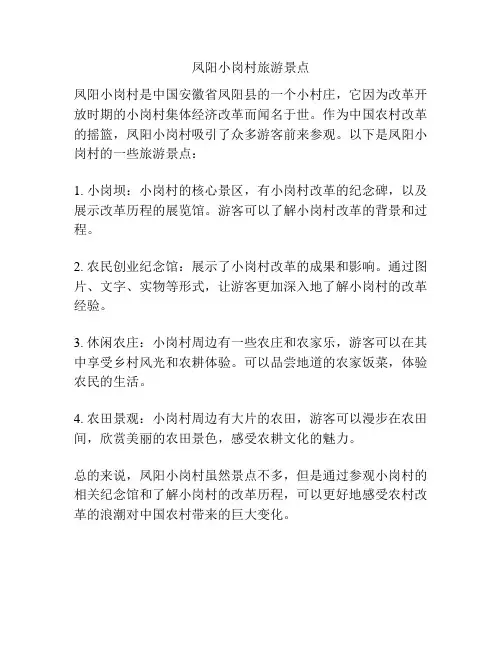 凤阳小岗村旅游景点

凤阳小岗村是中国安徽省凤阳县的一个小村庄，它因为改革开放时期的小岗村集体经济改革而闻名于世。作为中国农村改革的摇篮，凤阳小岗村吸引了众多游客前来参观。以下是凤阳小岗村的一些旅游景点：

1. 小岗坝：小岗村的核心景区，有小岗村改革的纪念碑，以及展示改革历程的展览馆。游客可以了解小岗村改革的背景和过程。

2. 农民创业纪念馆：展示了小岗村改革的成果和影响。通过图片、文字、实物等形式，让游客更加深入地了解小岗村的改革经验。

3. 休闲农庄：小岗村周边有一些农庄和农家乐，游客可以在其中享受乡村风光和农耕体验。可以品尝地道的农家饭菜，体验农民的生活。

4. 农田景观：小岗村周边有大片的农田，游客可以漫步在农田间，欣赏美丽的农田景色，感受农耕文化的魅力。

总的来说，凤阳小岗村虽然景点不多，但是通过参观小岗村的相关纪念馆和了解小岗村的改革历程，可以更好地感受农村改革的浪潮对中国农村带来的巨大变化。